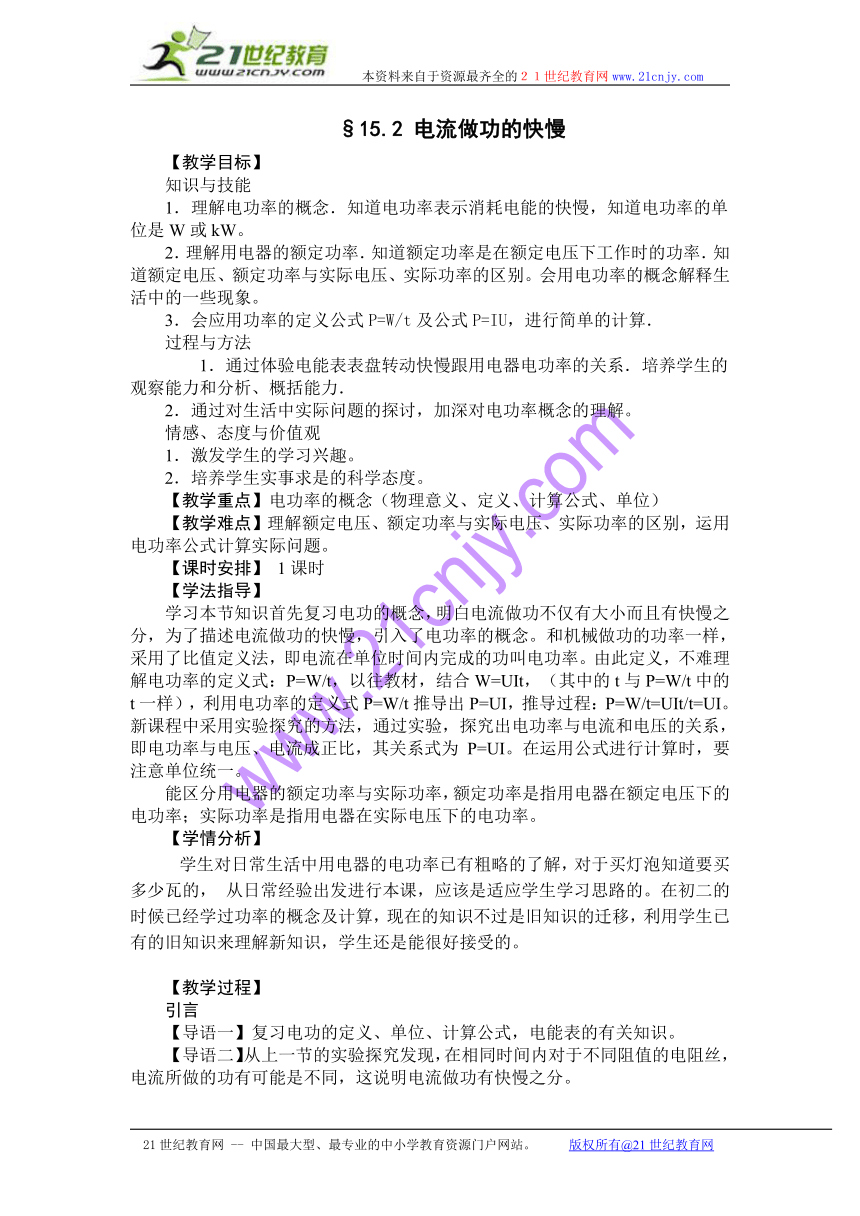 21世纪教育
www.21cnjy.com
本资料来自于资源最齐全的２１世纪教育网 www.21cnjy.com

§15.2 电流做功的快慢

【教学目标】
知识与技能
1．理解电功率的概念．知道电功率表示消耗电能的快慢，知道电功率的单位是 W 或 kW。
2．理解用电器的额定功率．知道额定功率是在额定电压下工作时的功率．知道额定电压、额定功率与实际电压、实际功率的区别。会用电功率的概念解释生活中的一些现象。
3．会应用功率的定义公式 P=W/t 及公式 P=IU，进行简单的计算．
过程与方法
1．通过体验电能表表盘转动快慢跟用电器电功率的关系．培养学生的观察能力和分析、概括能力．
2．通过对生活中实际问题的探讨，加深对电功率概念的理解。
情感、态度与价值观
1．激发学生的学习兴趣。
2．培养学生实事求是的科学态度。
【教学重点】电功率的概念（物理意义、定义、计算公式、单位）
【教学难点】理解额定电压、额定功率与实际电压、实际功率的区别，运用电功率公式计算实际问题。
【课时安排】 1 课时
【学法指导】
学习本节知识首先复习电功的概念，明白电流做功不仅有大小而且有快慢之分，为了描述电流做功的快慢，引入了电功率的概念。和机械做功的功率一样，采用了比值定义法，即电流在单位时间内完成的功叫电功率。由此定义，不难理解电功率的定义式：P=W/t，以往教材，结合 W=UIt，（其中的 t 与 P=W/t 中的 t 一样），利用电功率的定义式 P=W/t 推导出 P=UI，推导过程：P=W/t=UIt/t=UI。新课程中采用实验探究的方法，通过实验，探究出电功率与电流和电压的关系，即电功率与电压、电流成正比，其关系式为 P=UI。在运用公式进行计算时，要注意单位统一。
能区分用电器的额定功率与实际功率，额定功率是指用电器在额定电压下的电功率；实际功率是指用电器在实际电压下的电功率。
【学情分析】
学生对日常生活中用电器的电功率已有粗略的了解，对于买灯泡知道要买多少瓦的， 从日常经验出发进行本课，应该是适应学生学习思路的。在初二的时候已经学过功率的概念及计算，现在的知识不过是旧知识的迁移，利用学生已有的旧知识来理解新知识，学生还是能很好接受的。

【教学过程】
引言
【导语一】复习电功的定义、单位、计算公式，电能表的有关知识。
【导语二】从上一节的实验探究发现，在相同时间内对于不同阻值的电阻丝，电流所做的功有可能是不同，这说明电流做功有快慢之分。

www.21cnjy.com

21 世纪教育网 -- 中国最大型、最专业的中小学教育资源门户网站。 版权所有@21 世纪教育网